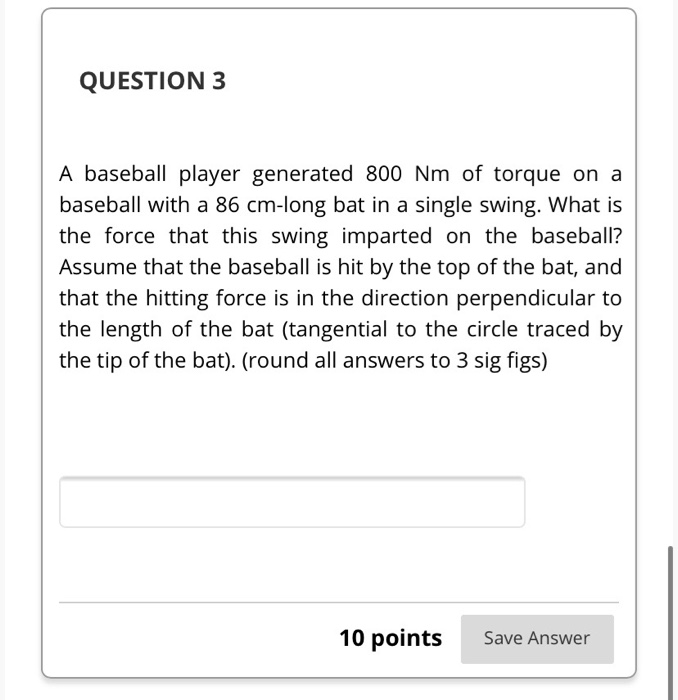 QUESTION 3

A baseball player generated 800 Nm of torque on a baseball with a 86 cm-long bat in a single swing. What is the force that this swing imparted on the baseball? Assume that the baseball is hit by the top of the bat, and that the hitting force is in the direction perpendicular to the length of the bat (tangential to the circle traced by the tip of the bat). (round all answers to 3 sig figs)

10 points

Save Answer